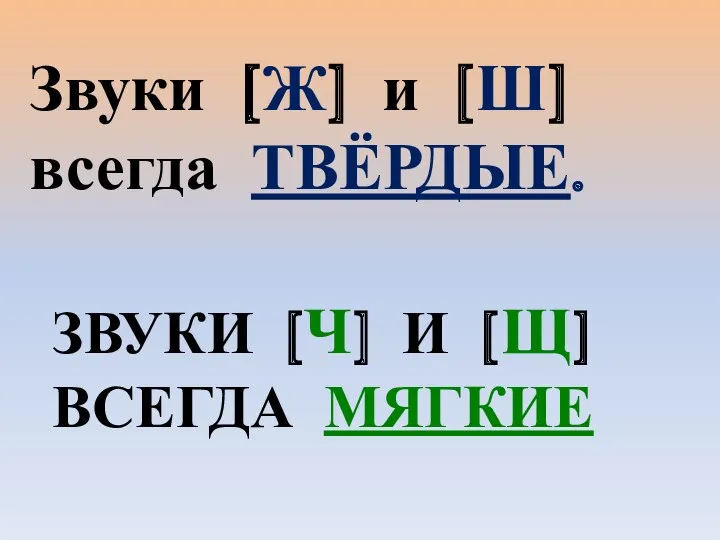 Звуки [Ж] и [Ш] всегда ТВЁРДЫЕ.

ЗВУКИ [Ч] И [Щ] ВСЕГДА МЯГКИЕ